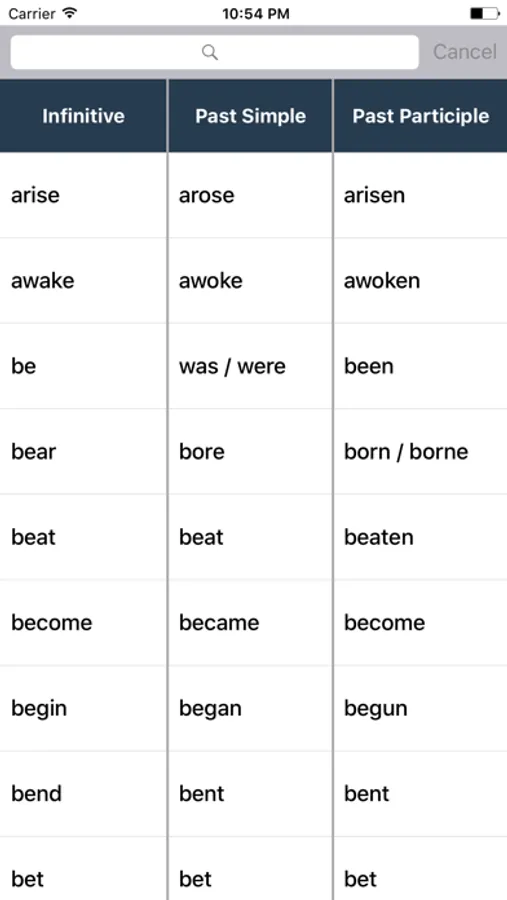 Carrier 10:54 PM

Cancel

| Infinitive | Past Simple | Past Participle |
|---|---|---|
| arise | arose | arisen |
| awake | awoke | awoken |
| be | was / were | been |
| bear | bore | born / borne |
| beat | beat | beaten |
| become | became | become |
| begin | began | begun |
| bend | bent | bent |
| bet | bet | bet |